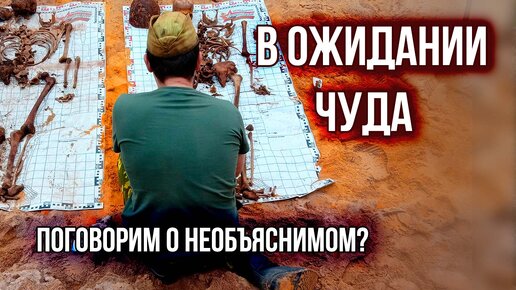 В ОЖИДАНИИ ЧУДА

ПОГОВОРИМ О НЕОБЪЯСНИМОМ?